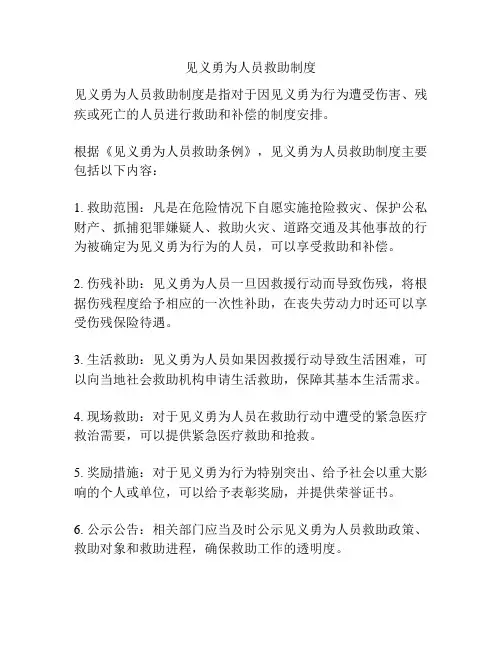 见义勇为人员救助制度

见义勇为人员救助制度是指对于因见义勇为行为遭受伤害、残疾或死亡的人员进行救助和补偿的制度安排。

根据《见义勇为人员救助条例》，见义勇为人员救助制度主要包括以下内容：

1. 救助范围：凡是在危险情况下自愿实施抢险救灾、保护公私财产、抓捕犯罪嫌疑人、救助火灾、道路交通及其他事故的行为被确定为见义勇为行为的人员，可以享受救助和补偿。

2. 伤残补助：见义勇为人员一旦因救援行动而导致伤残，将根据伤残程度给予相应的一次性补助，在丧失劳动力时还可以享受伤残保险待遇。

3. 生活救助：见义勇为人员如果因救援行动导致生活困难，可以向当地社会救助机构申请生活救助，保障其基本生活需求。

4. 现场救助：对于见义勇为人员在救助行动中遭受的紧急医疗救治需要，可以提供紧急医疗救助和抢救。

5. 奖励措施：对于见义勇为行为特别突出、给予社会以重大影响的个人或单位，可以给予表彰奖励，并提供荣誉证书。

6. 公示公告：相关部门应当及时公示见义勇为人员救助政策、救助对象和救助进程，确保救助工作的透明度。